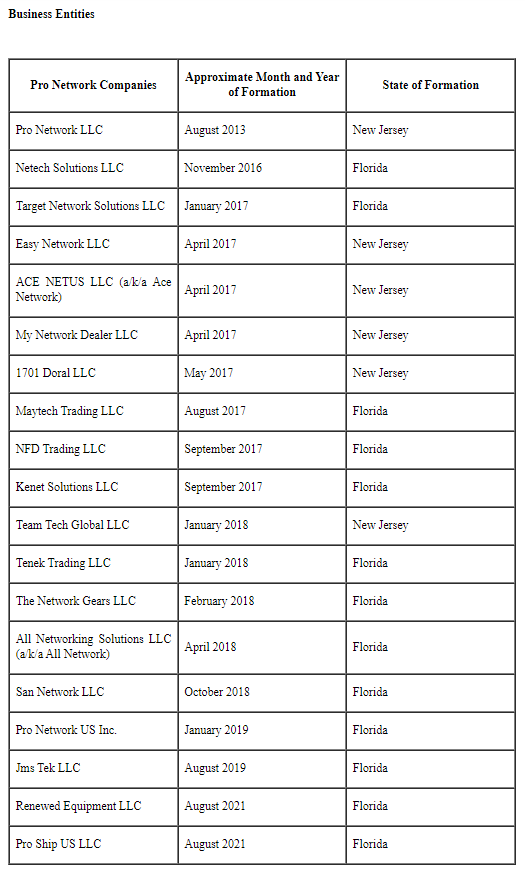 Business Entities

| Pro Network Companies | Approximate Month and Year of Formation | State of Formation |
|---|---|---|
| Pro Network LLC | August 2013 | New Jersey |
| Netech Solutions LLC | November 2016 | Florida |
| Target Network Solutions LLC | January 2017 | Florida |
| Easy Network LLC | April 2017 | New Jersey |
| ACE NETUS LLC (a/k/a Ace Network) | April 2017 | New Jersey |
| My Network Dealer LLC | April 2017 | New Jersey |
| 1701 Doral LLC | May 2017 | New Jersey |
| Maytech Trading LLC | August 2017 | Florida |
| NFD Trading LLC | September 2017 | Florida |
| Kenet Solutions LLC | September 2017 | Florida |
| Team Tech Global LLC | January 2018 | New Jersey |
| Tenek Trading LLC | January 2018 | Florida |
| The Network Gears LLC | February 2018 | Florida |
| All Networking Solutions LLC (a/k/a All Network) | April 2018 | Florida |
| San Network LLC | October 2018 | Florida |
| Pro Network US Inc. | January 2019 | Florida |
| Jms Tek LLC | August 2019 | Florida |
| Renewed Equipment LLC | August 2021 | Florida |
| Pro Ship US LLC | August 2021 | Florida |